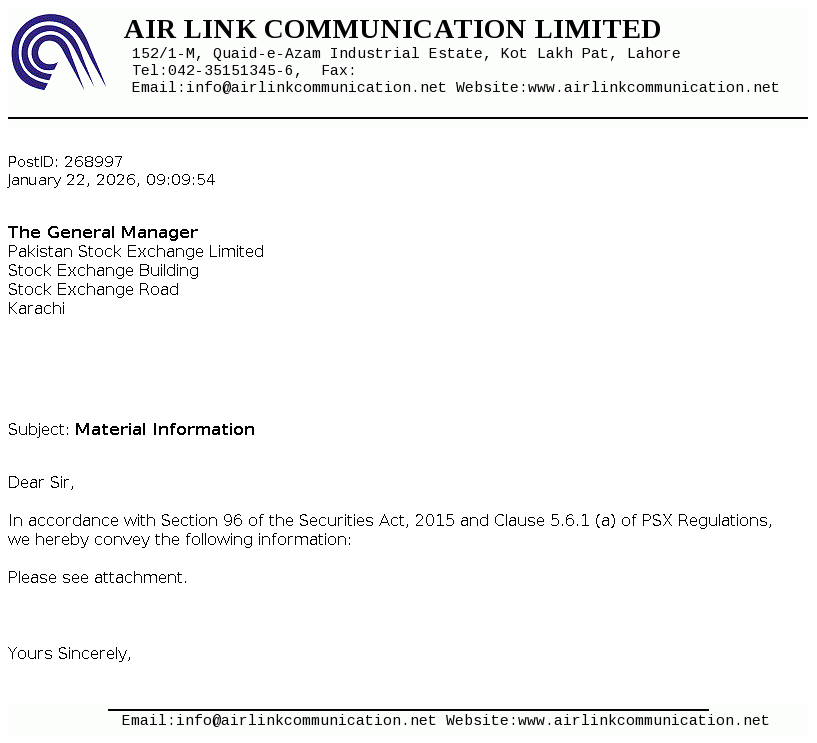 AIR LINK COMMUNICATION LIMITED
152/1-M, Quaid-e-Azam Industrial Estate, Kot Lakh Pat, Lahore
Tel:042-35151345-6, Fax:
Email:info@airlinkcommunication.net Website:www.airlinkcommunication.net

PostID: 268997
January 22, 2026, 09:09:54

The General Manager
Pakistan Stock Exchange Limited
Stock Exchange Building
Stock Exchange Road
Karachi

Subject: Material Information

Dear Sir,

In accordance with Section 96 of the Securities Act, 2015 and Clause 5.6.1 (a) of PSX Regulations, we hereby convey the following information:

Please see attachment.

Yours Sincerely,

Email:info@airlinkcommunication.net Website:www.airlinkcommunication.net